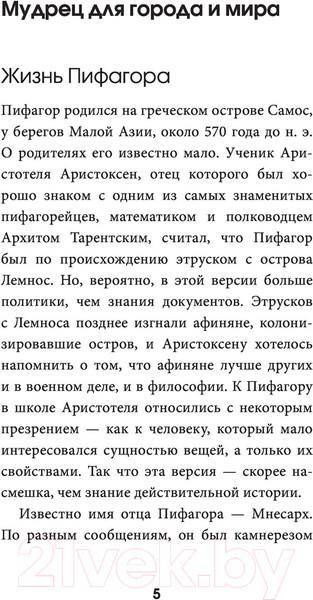 Мудрец для города и мира

Жизнь Пифагора

Пифагор родился на греческом острове Самос, у берегов Малой Азии, около 570 года до н. э. О родителях его известно мало. Ученик Аристотеля Аристоксен, отец которого был хорошо знаком с одним из самых знаменитых пифагорейцев, математиком и полководцем Архитом Тарентским, считал, что Пифагор был по происхождению этруском с острова Лемнос. Но, вероятно, в этой версии больше политики, чем знания документов. Этрусков с Лемноса позднее изгнали афиняне, колонизировавшие остров, и Аристоксену хотелось напомнить о том, что афиняне лучше других и в военном деле, и в философии. К Пифагору в школе Аристотеля относились с некоторым презрением — как к человеку, который мало интересовался сущностью вещей, а только их свойствами. Так что эта версия — скорее насмешка, чем знание действительной истории.

Известно имя отца Пифагора — Мнесарх. По разным сообщениям, он был камнерезом

21vek.by

5